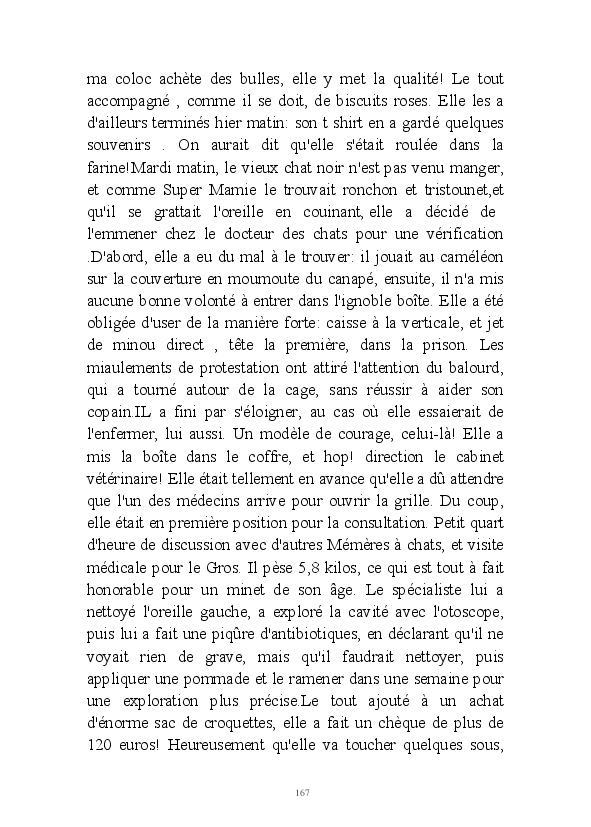 ma coloc achète des bulles, elle y met la qualité! Le tout accompagné , comme il se doit, de biscuits roses. Elle les a d'ailleurs terminés hier matin: son t shirt en a gardé quelques souvenirs . On aurait dit qu'elle s'était roulée dans la farine!Mardi matin, le vieux chat noir n'est pas venu manger, et comme Super Mamie le trouvait ronchon et tristounet,et qu'il se grattait l'oreille en couinant, elle a décidé de l'emmener chez le docteur des chats pour une vérification .D'abord, elle a eu du mal à le trouver: il jouait au caméléon sur la couverture en moumoute du canapé, ensuite, il n'a mis aucune bonne volonté à entrer dans l'ignoble boîte. Elle a été obligée d'user de la manière forte: caisse à la verticale, et jet de minou direct , tête la première, dans la prison. Les miaulements de protestation ont attiré l'attention du balourd, qui a tourné autour de la cage, sans réussir à aider son copain.IL a fini par s'éloigner, au cas où elle essaierait de l'enfermer, lui aussi. Un modèle de courage, celui-là! Elle a mis la boîte dans le coffre, et hop! direction le cabinet vétérinaire! Elle était tellement en avance qu'elle a dû attendre que l'un des médecins arrive pour ouvrir la grille. Du coup, elle était en première position pour la consultation. Petit quart d'heure de discussion avec d'autres Mémères à chats, et visite médicale pour le Gros. Il pèse 5,8 kilos, ce qui est tout à fait honorable pour un minet de son âge. Le spécialiste lui a nettoyé l'oreille gauche, a exploré la cavité avec l'otoscope, puis lui a fait une piqûre d'antibiotiques, en déclarant qu'il ne voyait rien de grave, mais qu'il faudrait nettoyer, puis appliquer une pommade et le ramener dans une semaine pour une exploration plus précise.Le tout ajouté à un achat d'énorme sac de croquettes, elle a fait un chèque de plus de 120 euros! Heureusement qu'elle va toucher quelques sous,

167